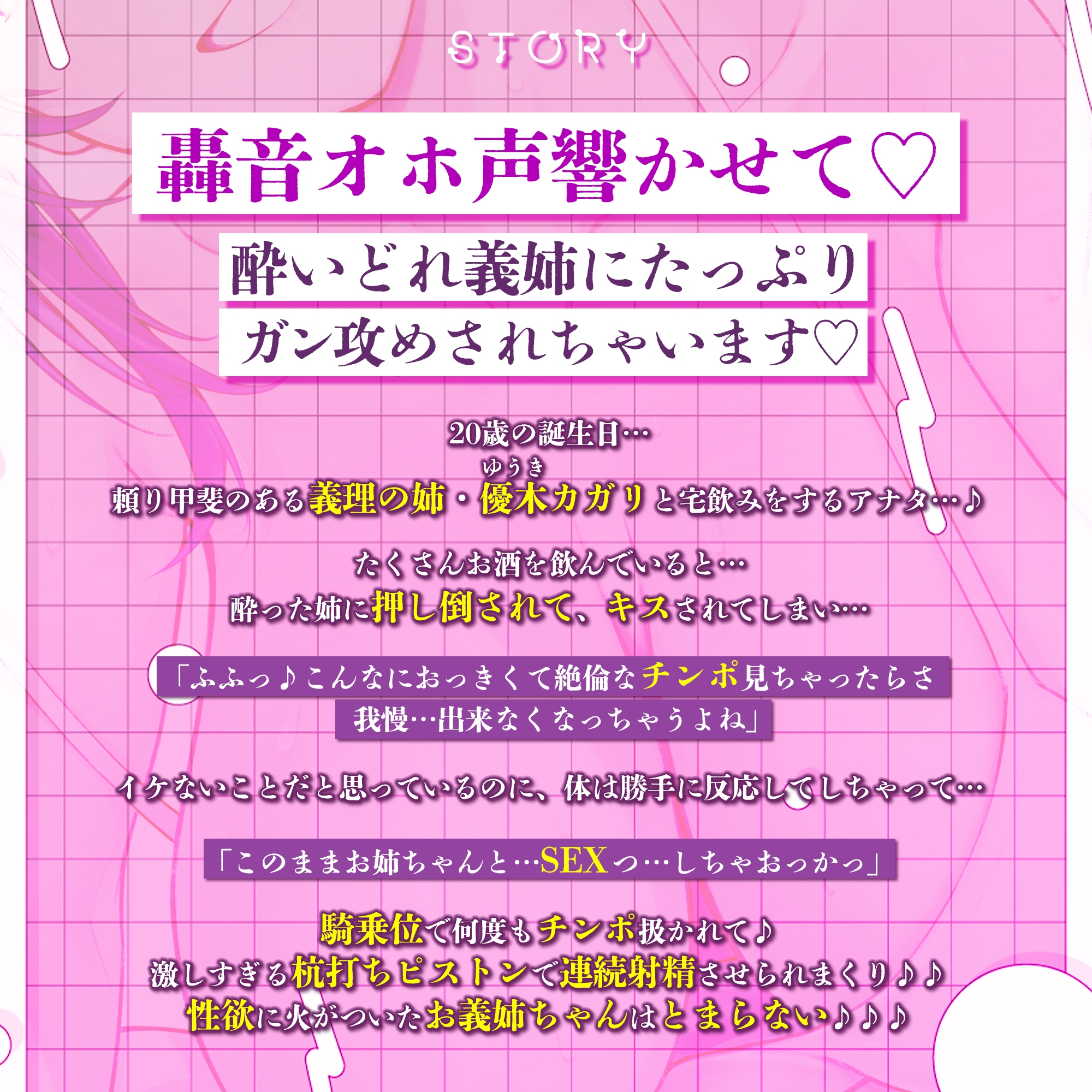 STORY

轟音オホ声響かせて♡

酔いどれ義姉にたっぷり
ガン攻めされちゃいます♡

20歳の誕生日…
頼り甲斐のある義理の姉・優木(ゆうき)カガリと宅飲みをするアナタ…♪

たくさんお酒を飲んでいると…
酔った姉に押し倒されて、キスされてしまい…

「ふふっ♪こんなにおっきくて絶倫なチンポ見ちゃったらさ
我慢…出来なくなっちゃうよね」

イケないことだと思っているのに、体は勝手に反応してしちゃって…

「このままお姉ちゃんと…SEXっ…しちゃおっかっ」

騎乗位で何度もチンポ扱かれて♪
激しすぎる杭打ちピストンで連続射精させられまくり♪♪
性欲に火がついたお義姉ちゃんはとまらない♪♪♪